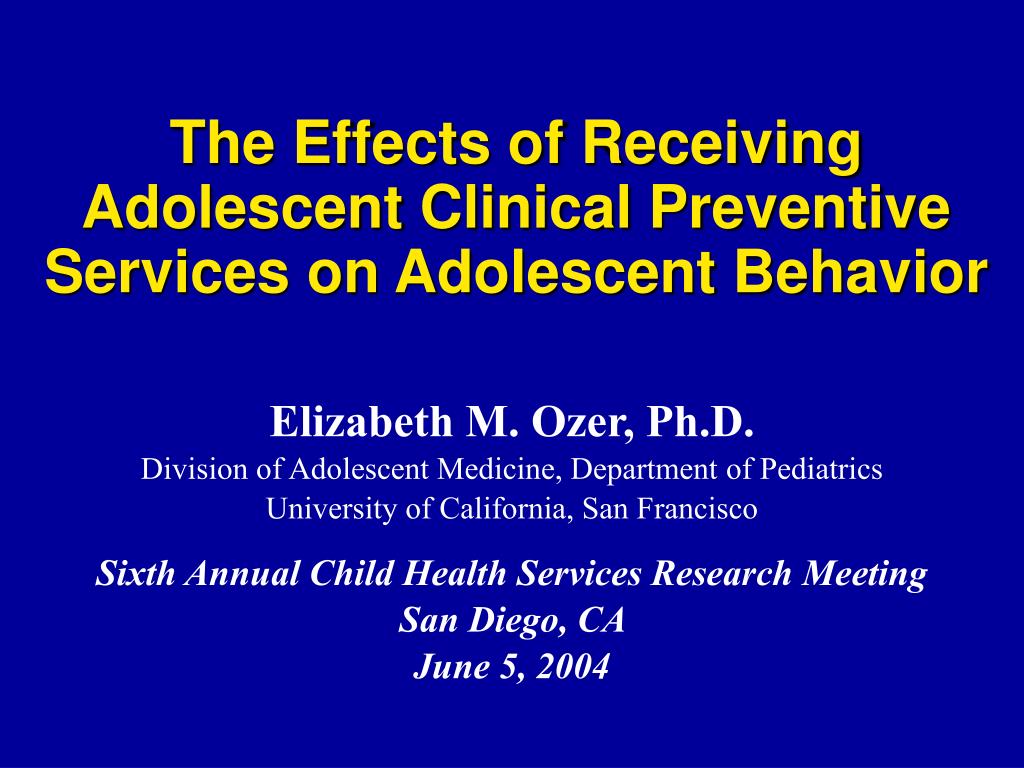 The Effects of Receiving Adolescent Clinical Preventive Services on Adolescent Behavior

Elizabeth M. Ozer, Ph.D.
Division of Adolescent Medicine, Department of Pediatrics
University of California, San Francisco

Sixth Annual Child Health Services Research Meeting
San Diego, CA
June 5, 2004